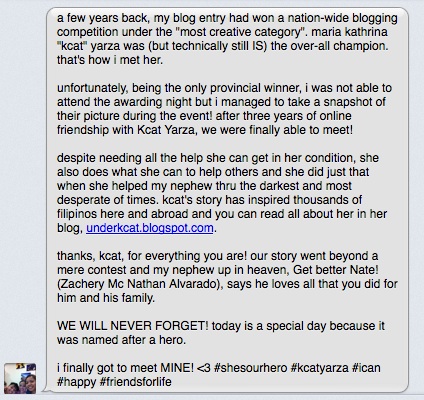 a few years back, my blog entry had won a nation-wide blogging competition under the "most creative category". maria kathrina "kcat" yarza was (but technically still IS) the over-all champion. that's how i met her.

unfortunately, being the only provincial winner, i was not able to attend the awarding night but i managed to take a snapshot of their picture during the event! after three years of online friendship with Kcat Yarza, we were finally able to meet!

despite needing all the help she can get in her condition, she also does what she can to help others and she did just that when she helped my nephew thru the darkest and most desperate of times. kcat's story has inspired thousands of filipinos here and abroad and you can read all about her in her blog, underkcat.blogspot.com.

thanks, kcat, for everything you are! our story went beyond a mere contest and my nephew up in heaven, Get better Nate! (Zachery Mc Nathan Alvarado), says he loves all that you did for him and his family.

WE WILL NEVER FORGET! today is a special day because it was named after a hero.

i finally got to meet MINE! <3 #shesourhero #kcatyarza #ican #happy #friendsforlife